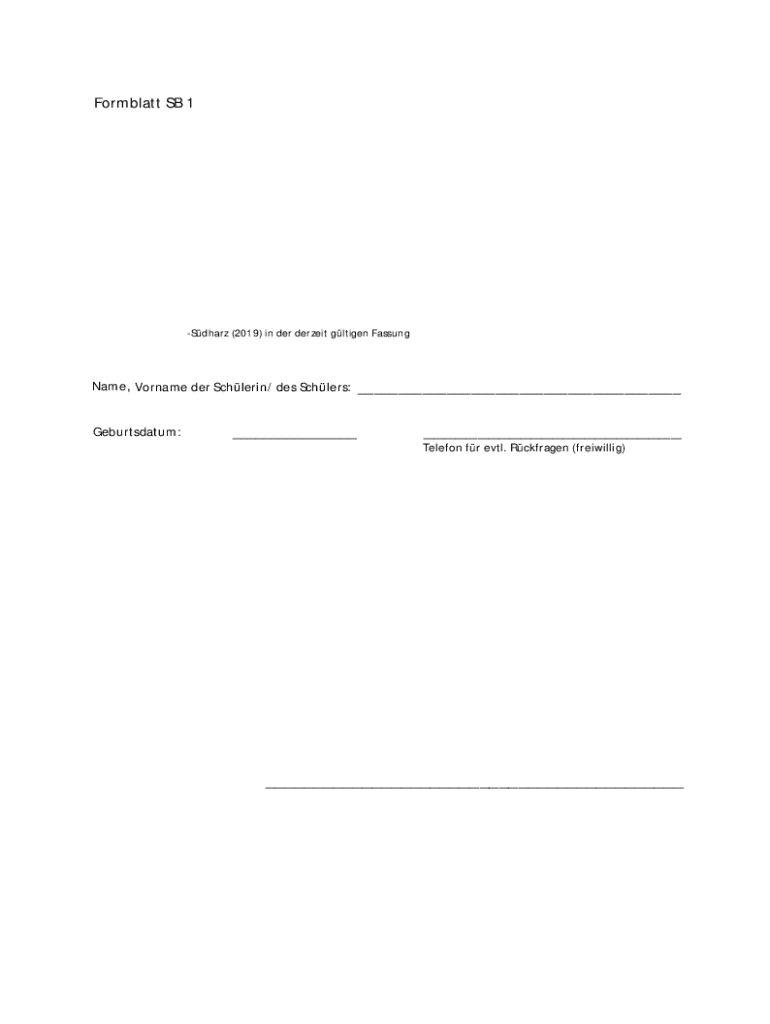 Formblatt SB 1

-Südharz (2019) in der derzeit gültigen Fassung

Name, Vorname der Schülerin/ des Schülers: ____

Geburtsdatum: ____ ____
Telefon für evtl. Rückfragen (freiwillig)

____